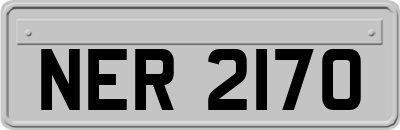 NER 2170